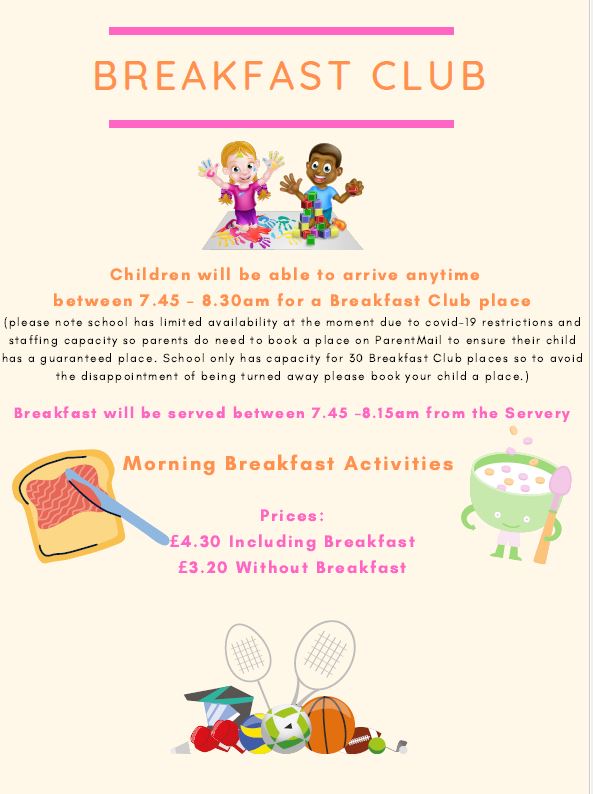 BREAKFAST CLUB

Children will be able to arrive anytime between 7.45 - 8.30am for a Breakfast Club place

(please note school has limited availability at the moment due to covid-19 restrictions and staffing capacity so parents do need to book a place on ParentMail to ensure their child has a guaranteed place. School only has capacity for 30 Breakfast Club places so to avoid the disappointment of being turned away please book your child a place.)

Breakfast will be served between 7.45 -8.15am from the Servery

Morning Breakfast Activities

Prices:
£4.30 Including Breakfast
£3.20 Without Breakfast